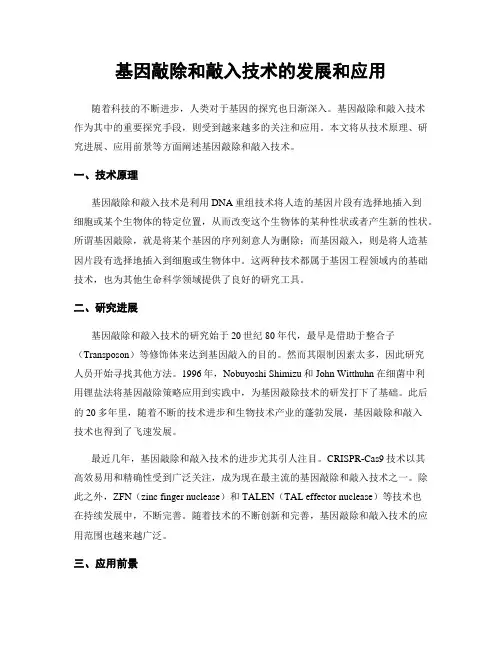 基因敲除和敲入技术的发展和应用

随着科技的不断进步，人类对于基因的探究也日渐深入。基因敲除和敲入技术作为其中的重要探究手段，则受到越来越多的关注和应用。本文将从技术原理、研究进展、应用前景等方面阐述基因敲除和敲入技术。

一、技术原理

基因敲除和敲入技术是利用DNA重组技术将人造的基因片段有选择地插入到细胞或某个生物体的特定位置，从而改变这个生物体的某种性状或者产生新的性状。所谓基因敲除，就是将某个基因的序列刻意人为删除；而基因敲入，则是将人造基因片段有选择地插入到细胞或生物体中。这两种技术都属于基因工程领域内的基础技术，也为其他生命科学领域提供了良好的研究工具。

二、研究进展

基因敲除和敲入技术的研究始于20世纪80年代，最早是借助于整合子（Transposon）等修饰体来达到基因敲入的目的。然而其限制因素太多，因此研究人员开始寻找其他方法。1996年，Nobuyoshi Shimizu和John Witthuhn在细菌中利用锂盐法将基因敲除策略应用到实践中，为基因敲除技术的研发打下了基础。此后的20多年里，随着不断的技术进步和生物技术产业的蓬勃发展，基因敲除和敲入技术也得到了飞速发展。

最近几年，基因敲除和敲入技术的进步尤其引人注目。CRISPR-Cas9技术以其高效易用和精确性受到广泛关注，成为现在最主流的基因敲除和敲入技术之一。除此之外，ZFN（zinc finger nuclease）和TALEN（TAL effector nuclease）等技术也在持续发展中，不断完善。随着技术的不断创新和完善，基因敲除和敲入技术的应用范围也越来越广泛。

三、应用前景